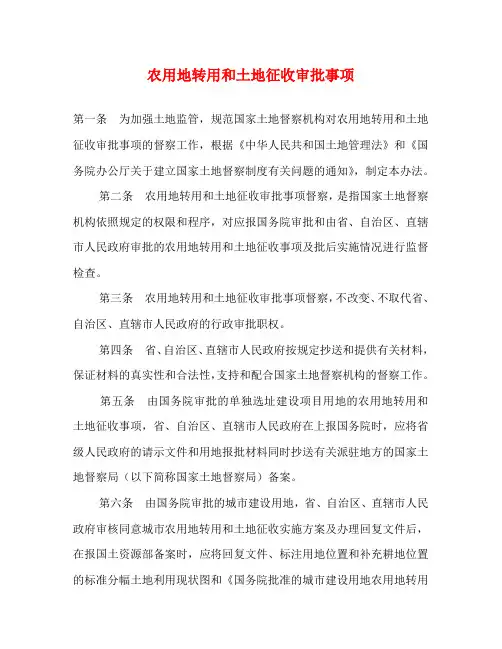 农用地转用和土地征收审批事项

第一条　为加强土地监管，规范国家土地督察机构对农用地转用和土地征收审批事项的督察工作，根据《中华人民共和国土地管理法》和《国务院办公厅关于建立国家土地督察制度有关问题的通知》，制定本办法。

第二条　农用地转用和土地征收审批事项督察，是指国家土地督察机构依照规定的权限和程序，对应报国务院审批和由省、自治区、直辖市人民政府审批的农用地转用和土地征收事项及批后实施情况进行监督检查。

第三条　农用地转用和土地征收审批事项督察，不改变、不取代省、自治区、直辖市人民政府的行政审批职权。

第四条　省、自治区、直辖市人民政府按规定抄送和提供有关材料，保证材料的真实性和合法性，支持和配合国家土地督察机构的督察工作。

第五条　由国务院审批的单独选址建设项目用地的农用地转用和土地征收事项，省、自治区、直辖市人民政府在上报国务院时，应将省级人民政府的请示文件和用地报批材料同时抄送有关派驻地方的国家土地督察局（以下简称国家土地督察局）备案。

第六条　由国务院审批的城市建设用地，省、自治区、直辖市人民政府审核同意城市农用地转用和土地征收实施方案及办理回复文件后，在报国土资源部备案时，应将回复文件、标注用地位置和补充耕地位置的标准分幅土地利用现状图和《国务院批准的城市建设用地农用地转用